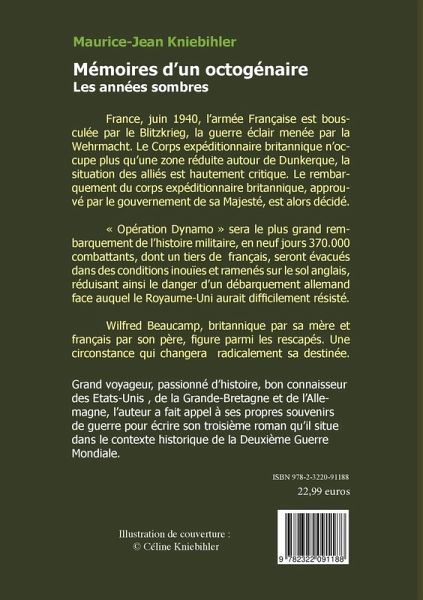 Maurice-Jean Kniebihler

Mémoires d'un octogénaire
Les années sombres

France, juin 1940, l'armée Française est bousculée par le Blitzkrieg, la guerre éclair menée par la Wehrmacht. Le Corps expéditionnaire britannique n'occupe plus qu'une zone réduite autour de Dunkerque, la situation des alliés est hautement critique. Le rembarquement du corps expéditionnaire britannique, approuvé par le gouvernement de sa Majesté, est alors décidé.

« Opération Dynamo » sera le plus grand rembarquement de l'histoire militaire, en neuf jours 370.000 combattants, dont un tiers de français, seront évacués dans des conditions inouïes et ramenés sur le sol anglais, réduisant ainsi le danger d'un débarquement allemand face auquel le Royaume-Uni aurait difficilement résisté.

Wilfred Beaucamp, britannique par sa mère et français par son père, figure parmi les rescapés. Une circonstance qui changera radicalement sa destinée.

Grand voyageur, passionné d'histoire, bon connaisseur des Etats-Unis , de la Grande-Bretagne et de l'Allemagne, l'auteur a fait appel à ses propres souvenirs de guerre pour écrire son troisième roman qu'il situe dans le contexte historique de la Deuxième Guerre Mondiale.

ISBN 978-2-3220-91188
22,99 euros

Illustration de couverture :
© Céline Kniebihler

9 782322 091188